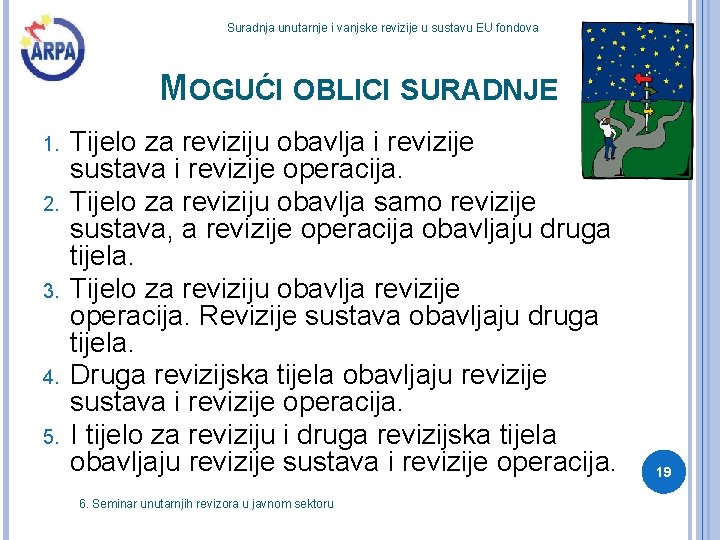 ARPA

Suradnja unutarnje i vanjske revizije u sustavu EU fondova

MOGUĆI OBLICI SURADNJE

1. Tijelo za reviziju obavlja i revizije sustava i revizije operacija.
2. Tijelo za reviziju obavlja samo revizije sustava, a revizije operacija obavljaju druga tijela.
3. Tijelo za reviziju obavlja revizije operacija. Revizije sustava obavljaju druga tijela.
4. Druga revizijska tijela obavljaju revizije sustava i revizije operacija.
5. I tijelo za reviziju i druga revizijska tijela obavljaju revizije sustava i revizije operacija.

19

6. Seminar unutarnjih revizora u javnom sektoru